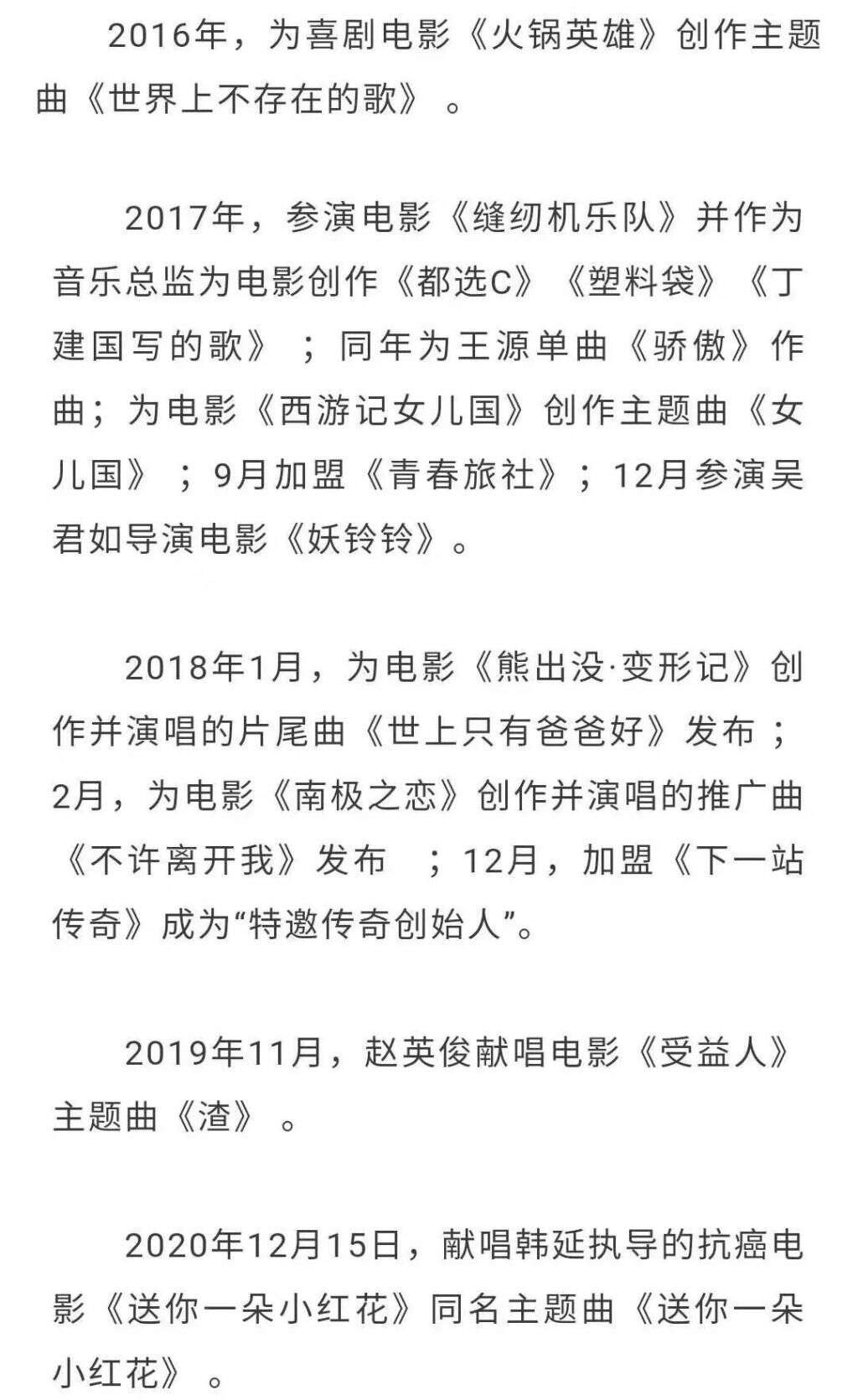 2016年，为喜剧电影《火锅英雄》创作主题曲《世界上不存在的歌》。

2017年，参演电影《缝纫机乐队》并作为音乐总监为电影创作《都选C》《塑料袋》《丁建国写的歌》；同年为王源单曲《骄傲》作曲；为电影《西游记女儿国》创作主题曲《女儿国》；9月加盟《青春旅社》；12月参演吴君如导演电影《妖铃铃》。

2018年1月，为电影《熊出没·变形记》创作并演唱的片尾曲《世上只有爸爸好》发布；2月，为电影《南极之恋》创作并演唱的推广曲《不许离开我》发布 ；12月，加盟《下一站传奇》成为“特邀传奇创始人”。

2019年11月，赵英俊献唱电影《受益人》主题曲《渣》。

2020年12月15日，献唱韩延执导的抗癌电影《送你一朵小红花》同名主题曲《送你一朵小红花》。